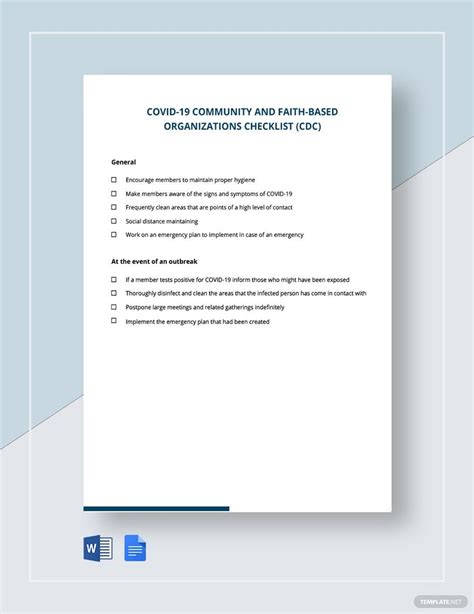 COVID-19 COMMUNITY AND FAITH-BASED ORGANIZATIONS CHECKLIST (CDC)

General

☐ Encourage members to maintain proper hygiene
☐ Make members aware of the signs and symptoms of COVID-19
☐ Frequently clean areas that are points of a high level of contact
☐ Social distance maintaining
☐ Work on an emergency plan to implement in case of an emergency

At the event of an outbreak

☐ If a member tests positive for COVID-19 inform those who might have been exposed
☐ Thoroughly disinfect and clean the areas that the infected person has come in contact with
☐ Postpone large meetings and related gatherings indefinitely
☐ Implement the emergency plan that had been created

W

TEMPLATE.NET